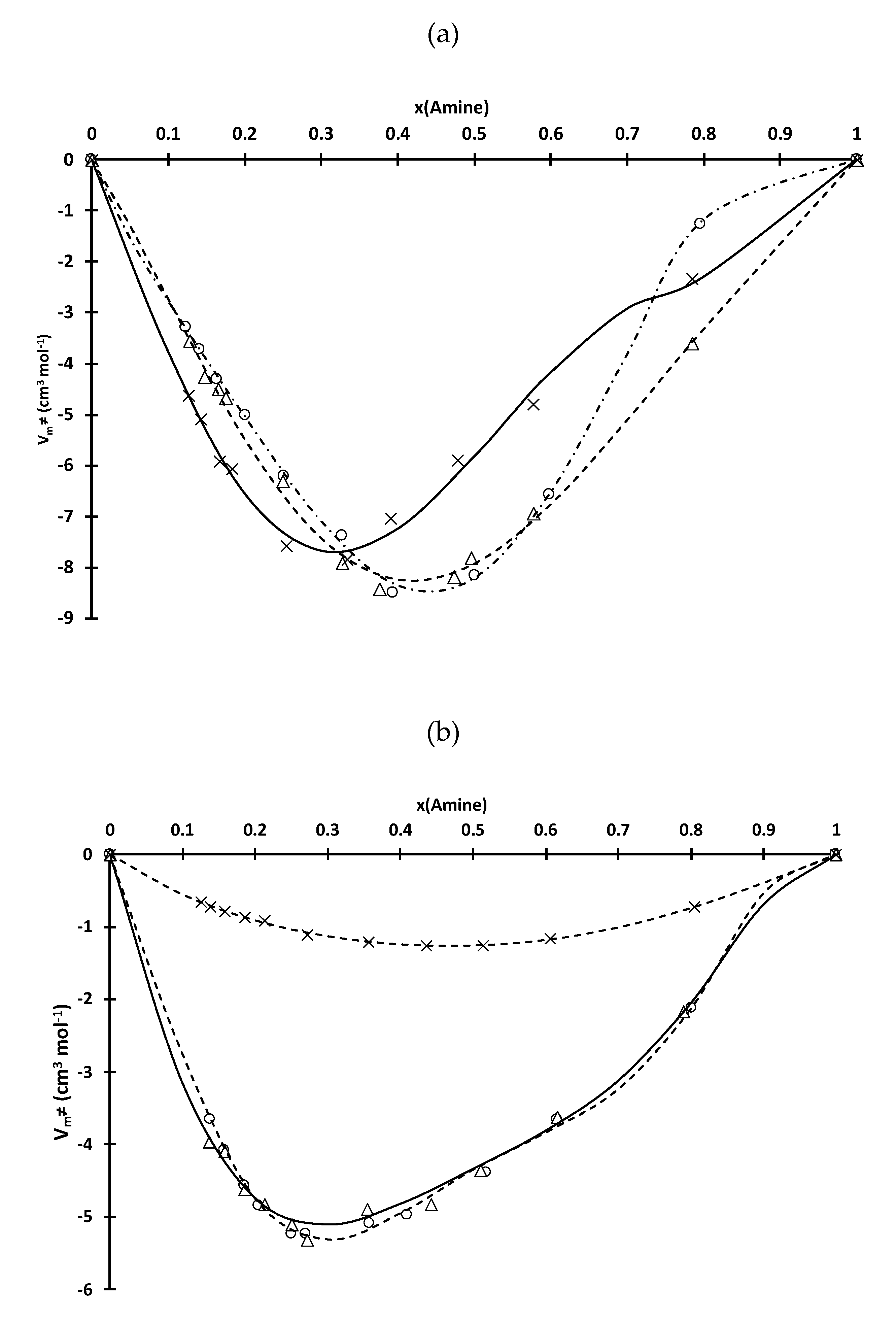 (a)

x(Amine)

0 0.1 0.2 0.3 0.4 0.5 0.6 0.7 0.8 0.9 1

0
-1
-2
-3
-4
-5
-6
-7
-8
-9

$V_m{\neq}$ (cm$^3$ mol$^{-1}$)

(b)

x(Amine)

0 0.1 0.2 0.3 0.4 0.5 0.6 0.7 0.8 0.9 1

0
-1
-2
-3
-4
-5
-6

$V_m{\neq}$ (cm$^3$ mol$^{-1}$)